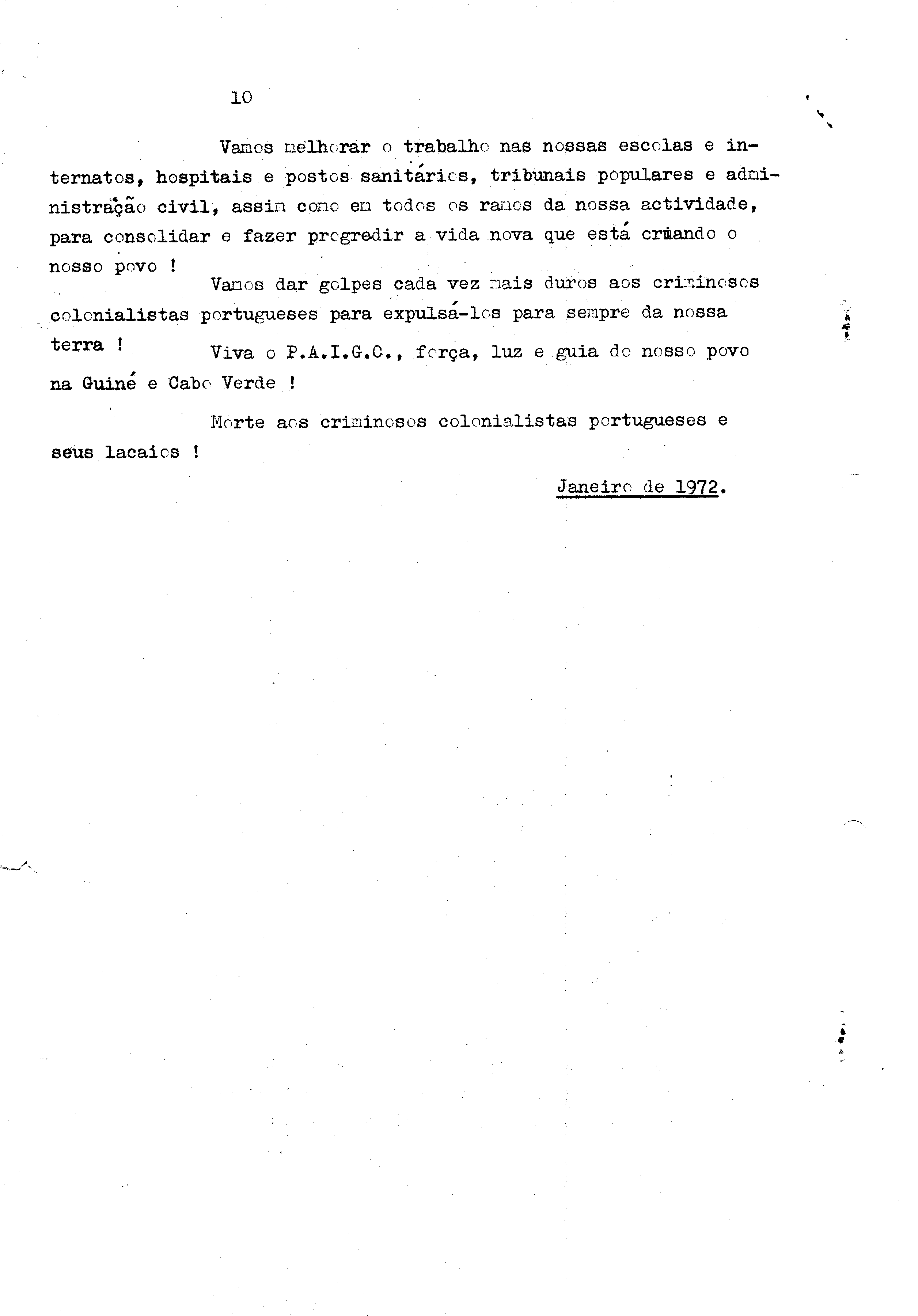 10

Vamos melhorar o trabalho nas nossas escolas e internatos, hospitais e postos sanitários, tribunais populares e administração civil, assim como em todos os ramos da nossa actividade, para consolidar e fazer progredir a vida nova que está criando o nosso povo !

Vamos dar golpes cada vez mais duros aos criminosos colonialistas portugueses para expulsá-los para sempre da nossa terra !

Viva o P.A.I.G.C., força, luz e guia do nosso povo na Guiné e Cabo Verde !

Morte aos criminosos colonialistas portugueses e seus lacaios !

Janeiro de 1972.